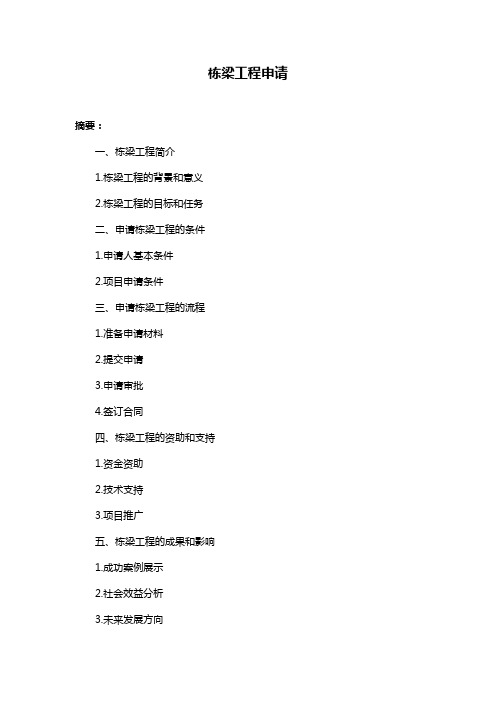 栋梁工程申请

摘要：

一、栋梁工程简介

1.栋梁工程的背景和意义

2.栋梁工程的目标和任务

二、申请栋梁工程的条件

1.申请人基本条件

2.项目申请条件

三、申请栋梁工程的流程

1.准备申请材料

2.提交申请

3.申请审批

4.签订合同

四、栋梁工程的资助和支持

1.资金资助

2.技术支持

3.项目推广

五、栋梁工程的成果和影响

1.成功案例展示

2.社会效益分析

3.未来发展方向